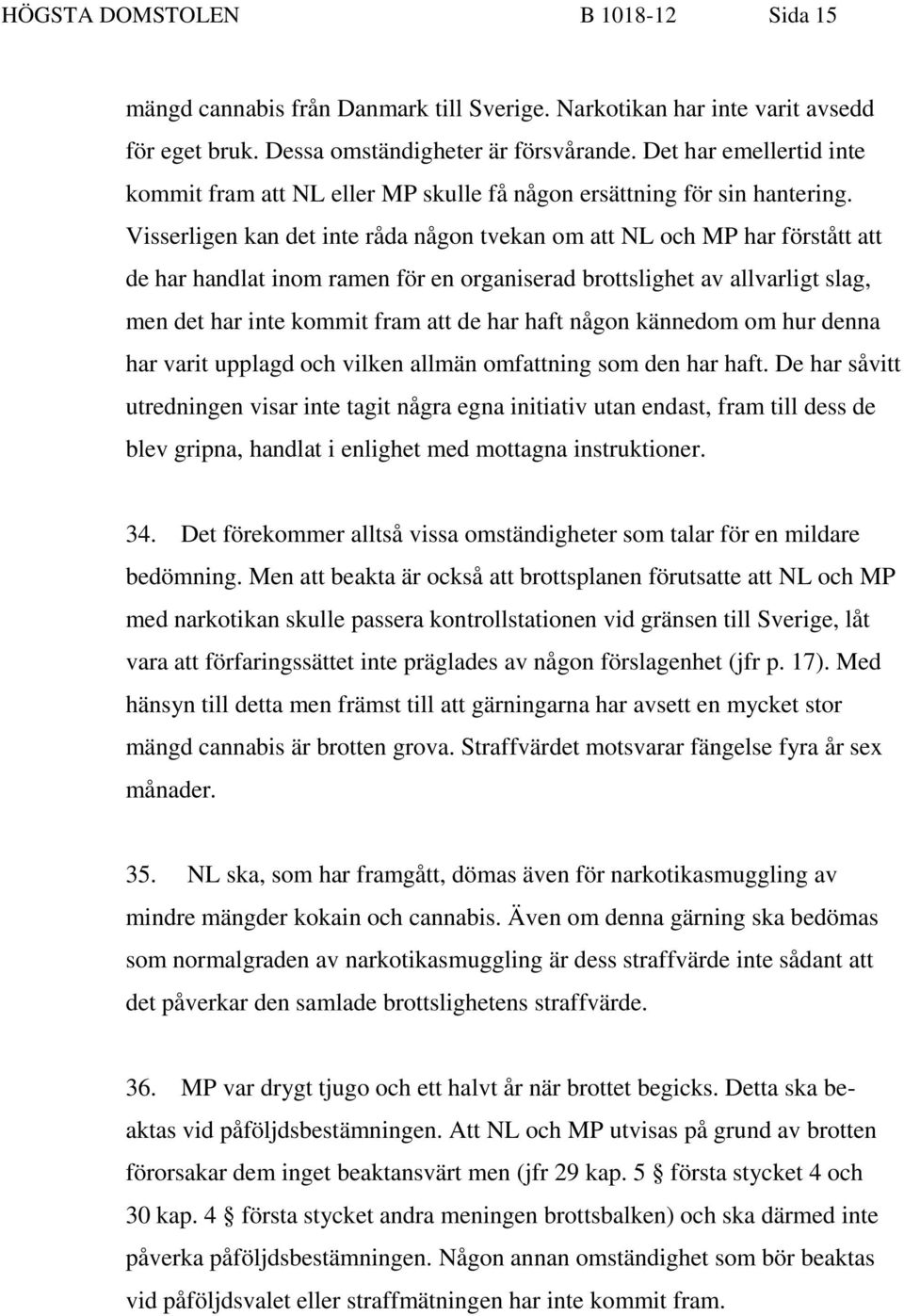 HÖGSTA DOMSTOLEN B 1018-12 Sida 15

mängd cannabis från Danmark till Sverige. Narkotikan har inte varit avsedd för eget bruk. Dessa omständigheter är försvårande. Det har emellertid inte kommit fram att NL eller MP skulle få någon ersättning för sin hantering. Visserligen kan det inte råda någon tvekan om att NL och MP har förstått att de har handlat inom ramen för en organiserad brottslighet av allvarligt slag, men det har inte kommit fram att de har haft någon kännedom om hur denna har varit upplagd och vilken allmän omfattning som den har haft. De har såvitt utredningen visar inte tagit några egna initiativ utan endast, fram till dess de blev gripna, handlat i enlighet med mottagna instruktioner.

34. Det förekommer alltså vissa omständigheter som talar för en mildare bedömning. Men att beakta är också att brottsplanen förutsatte att NL och MP med narkotikan skulle passera kontrollstationen vid gränsen till Sverige, låt vara att förfaringssättet inte präglades av någon förslagenhet (jfr p. 17). Med hänsyn till detta men främst till att gärningarna har avsett en mycket stor mängd cannabis är brotten grova. Straffvärdet motsvarar fängelse fyra år sex månader.

35. NL ska, som har framgått, dömas även för narkotikasmuggling av mindre mängder kokain och cannabis. Även om denna gärning ska bedömas som normalgraden av narkotikasmuggling är dess straffvärde inte sådant att det påverkar den samlade brottslighetens straffvärde.

36. MP var drygt tjugo och ett halvt år när brottet begicks. Detta ska beaktas vid påföljdsbestämningen. Att NL och MP utvisas på grund av brotten förorsakar dem inget beaktansvärt men (jfr 29 kap. 5 § första stycket 4 och 30 kap. 4 § första stycket andra meningen brottsbalken) och ska därmed inte påverka påföljdsbestämningen. Någon annan omständighet som bör beaktas vid påföljdsvalet eller straffmätningen har inte kommit fram.